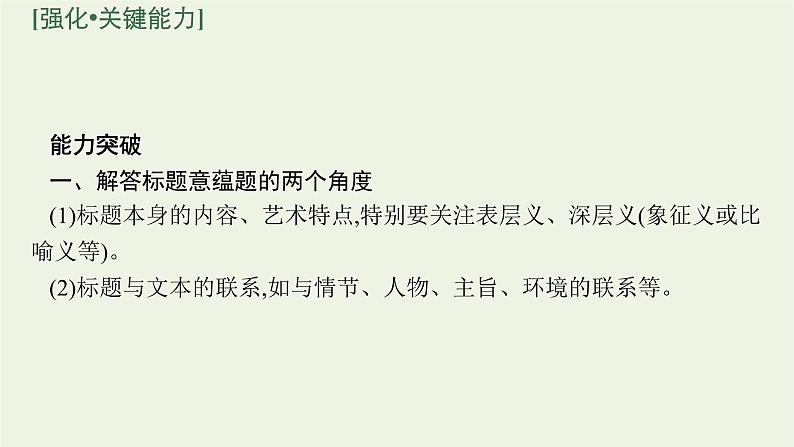 [强化•关键能力]

能力突破
一、解答标题意蕴题的两个角度
(1)标题本身的内容、艺术特点,特别要关注表层义、深层义(象征义或比喻义等)。
(2)标题与文本的联系,如与情节、人物、主旨、环境的联系等。